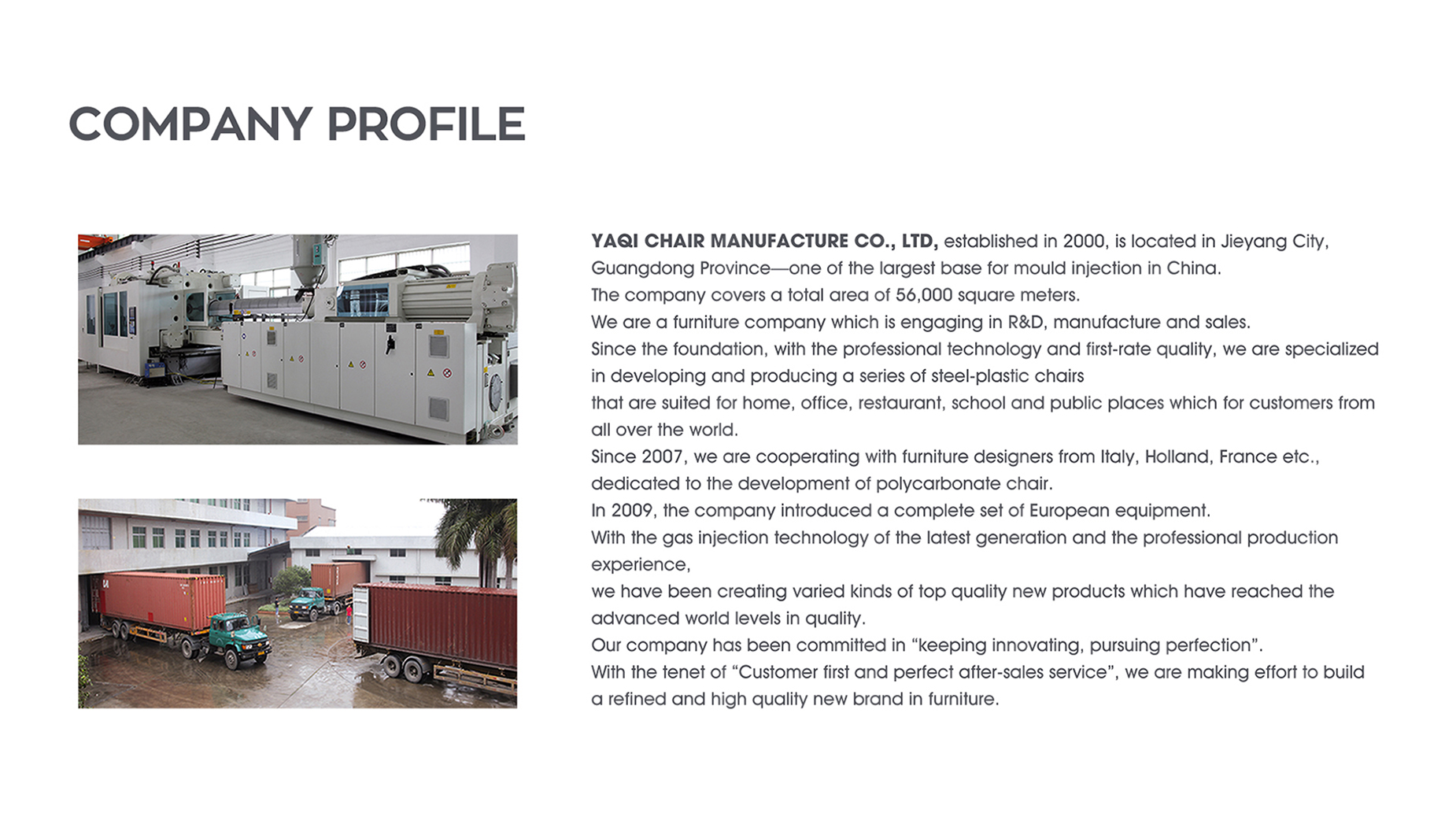 COMPANY PROFILE

YAQI CHAIR MANUFACTURE CO., LTD, established in 2000, is located in Jieyang City, Guangdong Province—one of the largest base for mould injection in China.
The company covers a total area of 56,000 square meters.
We are a furniture company which is engaging in R&D, manufacture and sales.
Since the foundation, with the professional technology and first-rate quality, we are specialized in developing and producing a series of steel-plastic chairs
that are suited for home, office, restaurant, school and public places which for customers from all over the world.
Since 2007, we are cooperating with furniture designers from Italy, Holland, France etc., dedicated to the development of polycarbonate chair.
In 2009, the company introduced a complete set of European equipment.
With the gas injection technology of the latest generation and the professional production experience,
we have been creating varied kinds of top quality new products which have reached the advanced world levels in quality.
Our company has been committed in “keeping innovating, pursuing perfection”.
With the tenet of “Customer first and perfect after-sales service”, we are making effort to build a refined and high quality new brand in furniture.